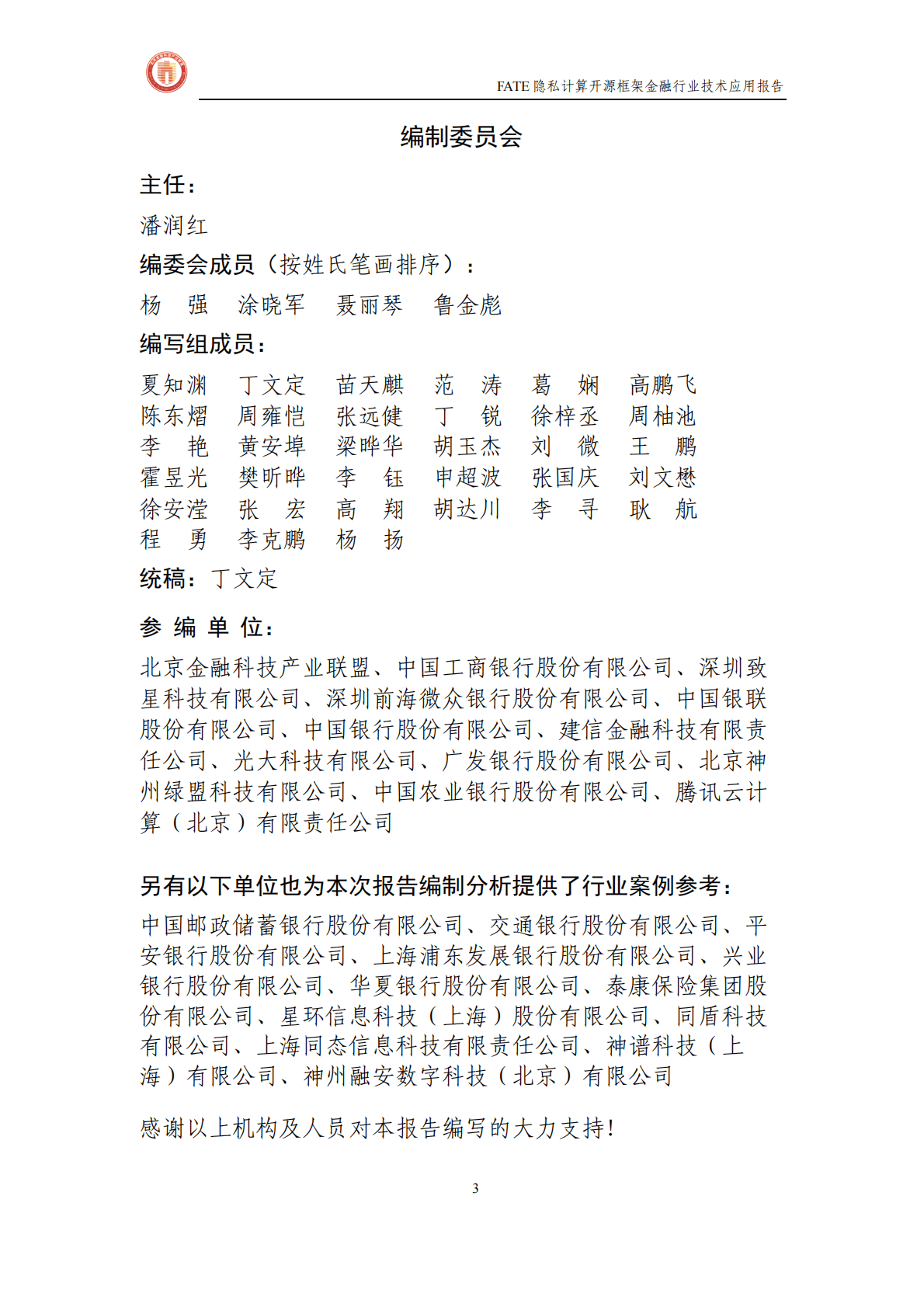 FATE 隐私计算开源框架金融行业技术应用报告

编制委员会

主任：

潘润红

编委会成员（按姓氏笔画排序）：

杨 强 涂晓军 聂丽琴 鲁金彪

编写组成员：

夏知渊 丁文定 苗天麒 范 涛 葛 娴 高鹏飞
陈东熠 周雍恺 张远健 丁 锐 徐梓丞 周柚池
李 艳 黄安埠 梁晔华 胡玉杰 刘 微 王 鹏
霍昱光 樊昕晔 李 钰 申超波 张国庆 刘文懋
徐安滢 张 宏 高 翔 胡达川 李 寻 耿 航
程 勇 李克鹏 杨 扬

统稿：丁文定

参 编 单 位：

北京金融科技产业联盟、中国工商银行股份有限公司、深圳致星科技有限公司、深圳前海微众银行股份有限公司、中国银联股份有限公司、中国银行股份有限公司、建信金融科技有限责任公司、光大科技有限公司、广发银行股份有限公司、北京神州绿盟科技有限公司、中国农业银行股份有限公司、腾讯云计算（北京）有限责任公司

另有以下单位也为本次报告编制分析提供了行业案例参考：

中国邮政储蓄银行股份有限公司、交通银行股份有限公司、平安银行股份有限公司、上海浦东发展银行股份有限公司、兴业银行股份有限公司、华夏银行股份有限公司、泰康保险集团股份有限公司、星环信息科技（上海）股份有限公司、同盾科技有限公司、上海同态信息科技有限责任公司、神谱科技（上海）有限公司、神州融安数字科技（北京）有限公司

感谢以上机构及人员对本报告编写的大力支持！

3